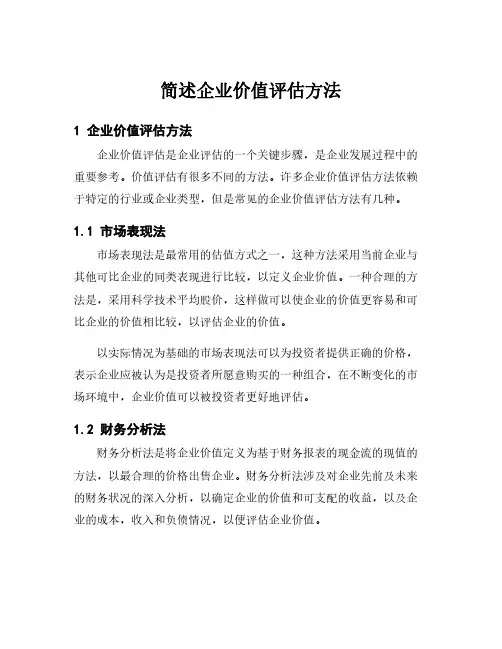 简述企业价值评估方法

1 企业价值评估方法

企业价值评估是企业评估的一个关键步骤，是企业发展过程中的重要参考。价值评估有很多不同的方法。许多企业价值评估方法依赖于特定的行业或企业类型，但是常见的企业价值评估方法有几种。

1.1 市场表现法

市场表现法是最常用的估值方式之一，这种方法采用当前企业与其他可比企业的同类表现进行比较，以定义企业价值。一种合理的方法是，采用科学技术平均股价，这样做可以使企业的价值更容易和可比企业的价值相比较，以评估企业的价值。

以实际情况为基础的市场表现法可以为投资者提供正确的价格，表示企业应被认为是投资者所愿意购买的一种组合，在不断变化的市场环境中，企业价值可以被投资者更好地评估。

1.2 财务分析法

财务分析法是将企业价值定义为基于财务报表的现金流的现值的方法，以最合理的价格出售企业。财务分析法涉及对企业先前及未来的财务状况的深入分析，以确定企业的价值和可支配的收益，以及企业的成本，收入和负债情况，以便评估企业价值。